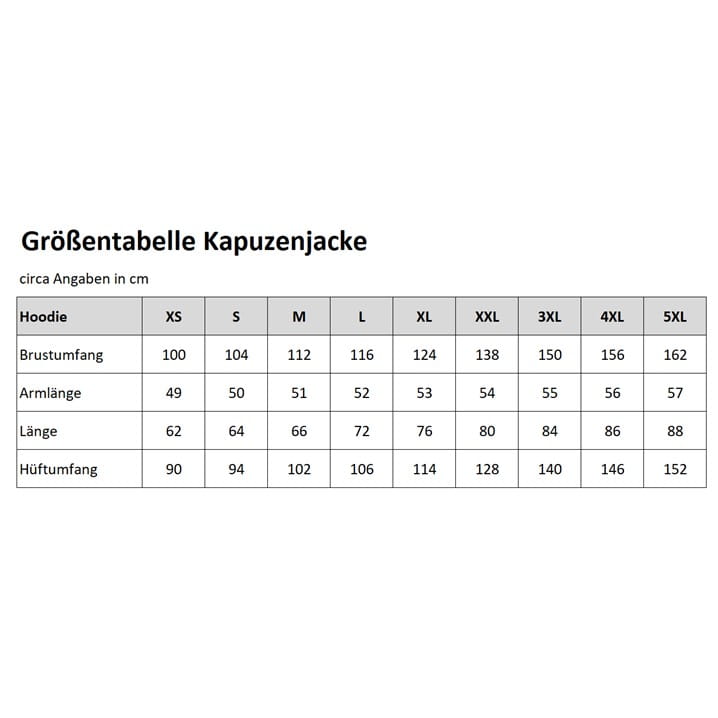 Größentabelle Kapuzenjacke

circa Angaben in cm

| Hoodie | XS | S | M | L | XL | XXL | 3XL | 4XL | 5XL |
|---|---|---|---|---|---|---|---|---|---|
| Brustumfang | 100 | 104 | 112 | 116 | 124 | 138 | 150 | 156 | 162 |
| Armlänge | 49 | 50 | 51 | 52 | 53 | 54 | 55 | 56 | 57 |
| Länge | 62 | 64 | 66 | 72 | 76 | 80 | 84 | 86 | 88 |
| Hüftumfang | 90 | 94 | 102 | 106 | 114 | 128 | 140 | 146 | 152 |